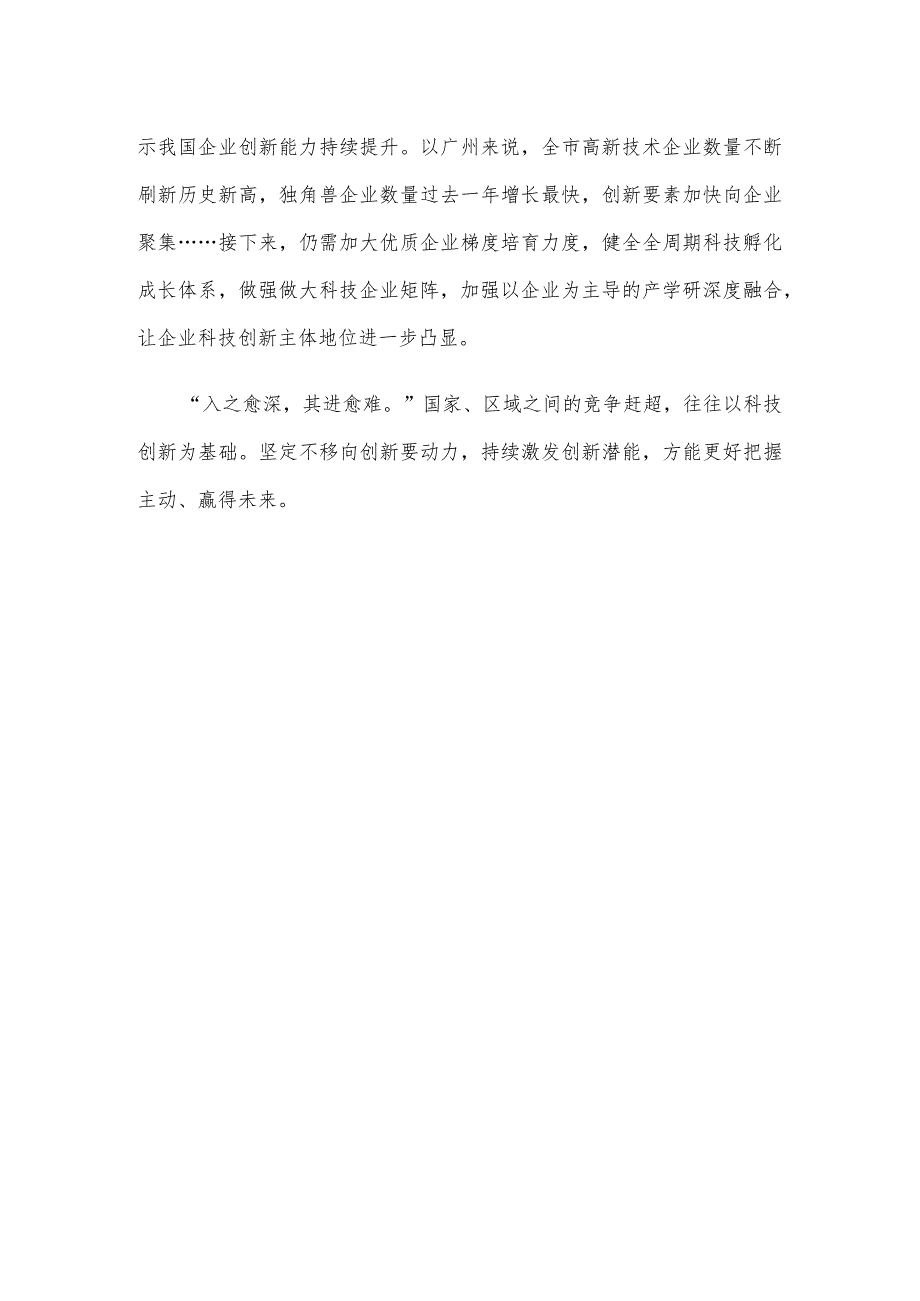 示我国企业创新能力持续提升。以广州来说，全市高新技术企业数量不断刷新历史新高，独角兽企业数量过去一年增长最快，创新要素加快向企业聚集……接下来，仍需加大优质企业梯度培育力度，健全全周期科技孵化成长体系，做强做大科技企业矩阵，加强以企业为主导的产学研深度融合，让企业科技创新主体地位进一步凸显。

“入之愈深，其进愈难。”国家、区域之间的竞争赶超，往往以科技创新为基础。坚定不移向创新要动力，持续激发创新潜能，方能更好把握主动、赢得未来。